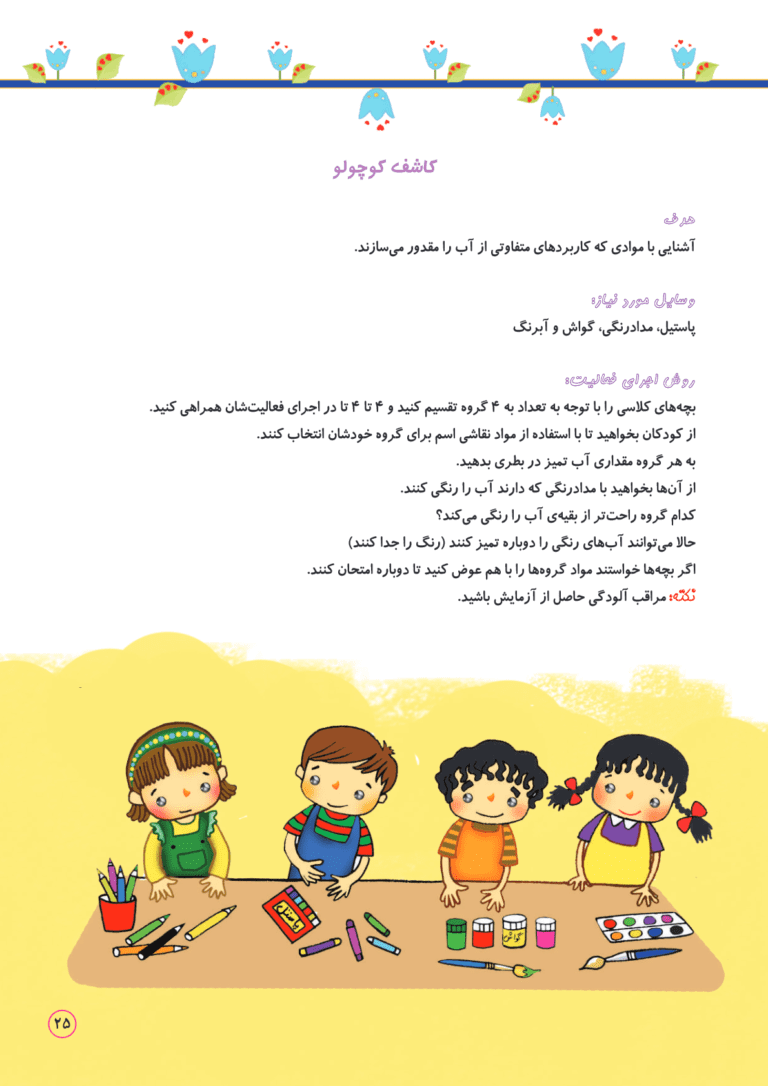 کاشف کوچولو

هدف

آشنایی با موادی که کاربردهای متفاوتی از آب را مقدور می‌سازند.

وسایل مورد نیاز:

پاستیل، مدادرنگی، گواش و آبرنگ

روش اجرای فعالیت:

بچه‌های کلاسی را با توجه به تعداد به ۴ گروه تقسیم کنید و ۴ تا ۴ تا در اجرای فعالیت‌شان همراهی کنید.

از کودکان بخواهید تا با استفاده از مواد نقاشی اسم برای گروه خودشان انتخاب کنند.

به هر گروه مقداری آب تمیز در بطری بدهید.

از آن‌ها بخواهید با مدادرنگی که دارند آب را رنگی کنند.

کدام گروه راحت‌تر از بقیه‌ی آب را رنگی می‌کند؟

حالا می‌توانند آب‌های رنگی را دوباره تمیز کنند (رنگ را جدا کنند)

اگر بچه‌ها خواستند مواد گروه‌ها را با هم عوض کنید تا دوباره امتحان کنند.

نکته: مراقب آلودگی حاصل از آزمایش باشید.

۲۵